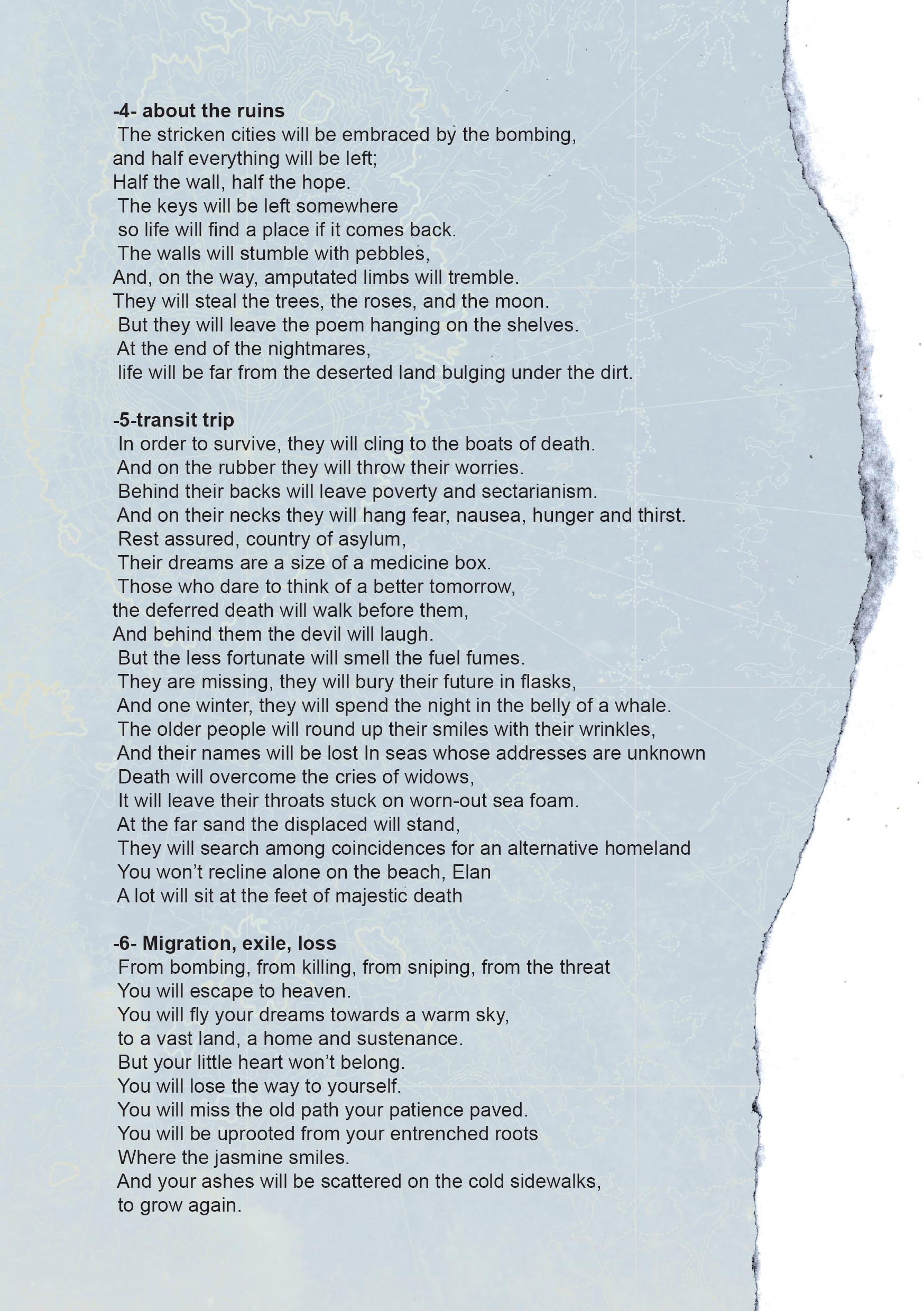 -4- about the ruins
The stricken cities will be embraced by the bombing,
and half everything will be left;
Half the wall, half the hope.
The keys will be left somewhere
so life will find a place if it comes back.
The walls will stumble with pebbles,
And, on the way, amputated limbs will tremble.
They will steal the trees, the roses, and the moon.
But they will leave the poem hanging on the shelves.
At the end of the nightmares,
life will be far from the deserted land bulging under the dirt.

-5-transit trip
In order to survive, they will cling to the boats of death.
And on the rubber they will throw their worries.
Behind their backs will leave poverty and sectarianism.
And on their necks they will hang fear, nausea, hunger and thirst.
Rest assured, country of asylum,
Their dreams are a size of a medicine box.
Those who dare to think of a better tomorrow,
the deferred death will walk before them,
And behind them the devil will laugh.
But the less fortunate will smell the fuel fumes.
They are missing, they will bury their future in flasks,
And one winter, they will spend the night in the belly of a whale.
The older people will round up their smiles with their wrinkles,
And their names will be lost In seas whose addresses are unknown
Death will overcome the cries of widows,
It will leave their throats stuck on worn-out sea foam.
At the far sand the displaced will stand,
They will search among coincidences for an alternative homeland
You won't recline alone on the beach, Elan
A lot will sit at the feet of majestic death

-6- Migration, exile, loss
From bombing, from killing, from sniping, from the threat
You will escape to heaven.
You will fly your dreams towards a warm sky,
to a vast land, a home and sustenance.
But your little heart won't belong.
You will lose the way to yourself.
You will miss the old path your patience paved.
You will be uprooted from your entrenched roots
Where the jasmine smiles.
And your ashes will be scattered on the cold sidewalks,
to grow again.